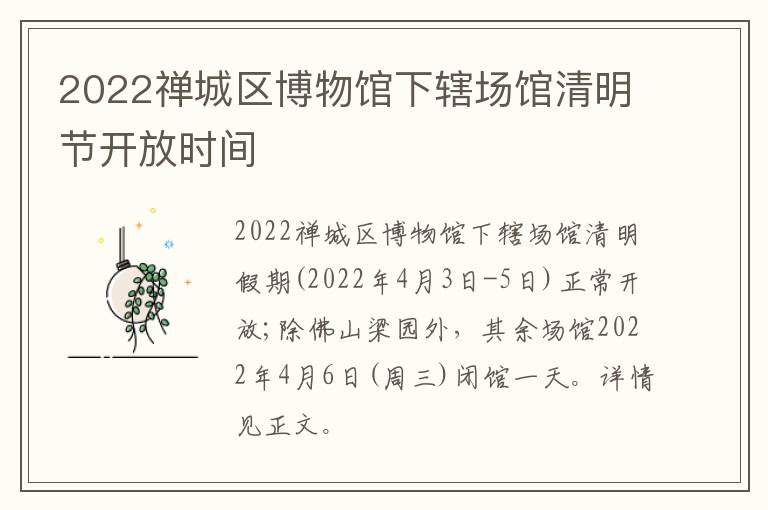 2022禅城区博物馆下辖场馆清明节开放时间

2022禅城区博物馆下辖场馆清明假期(2022年4月3日-5日)正常开放;除佛山梁园外,其余场馆2022年4月6日(周三)闭馆一天。详情见正文。